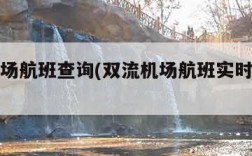 场航班查询(双流机场航班实时